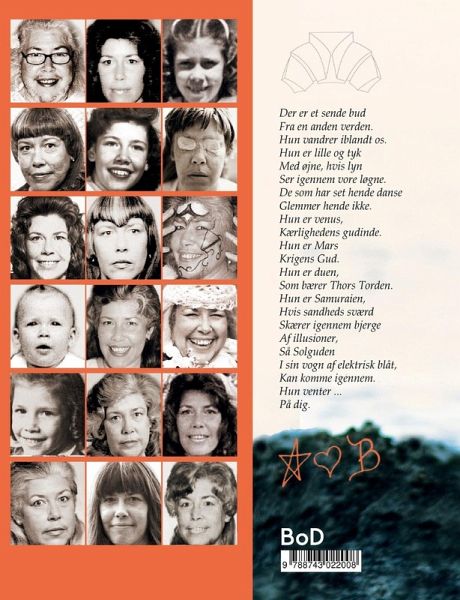 Der er et sende bud
Fra en anden verden.
Hun vandrer iblandt os.
Hun er lille og tyk
Med øjne, hvis lyn
Ser igennem vore løgne.
De som har set hende danse
Glemmer hende ikke.
Hun er venus,
Kærlighedens gudinde.
Hun er Mars
Krigens Gud.
Hun er duen,
Som bærer Thors Torden.
Hun er Samuraien,
Hvis sandheds sværd
Skærer igennem bjerge
Af illusioner,
Så Solguden
I sin vogn af elektrisk blåt,
Kan komme igennem.
Hun venter ...
På dig.

B

BoD

9 788743 022008